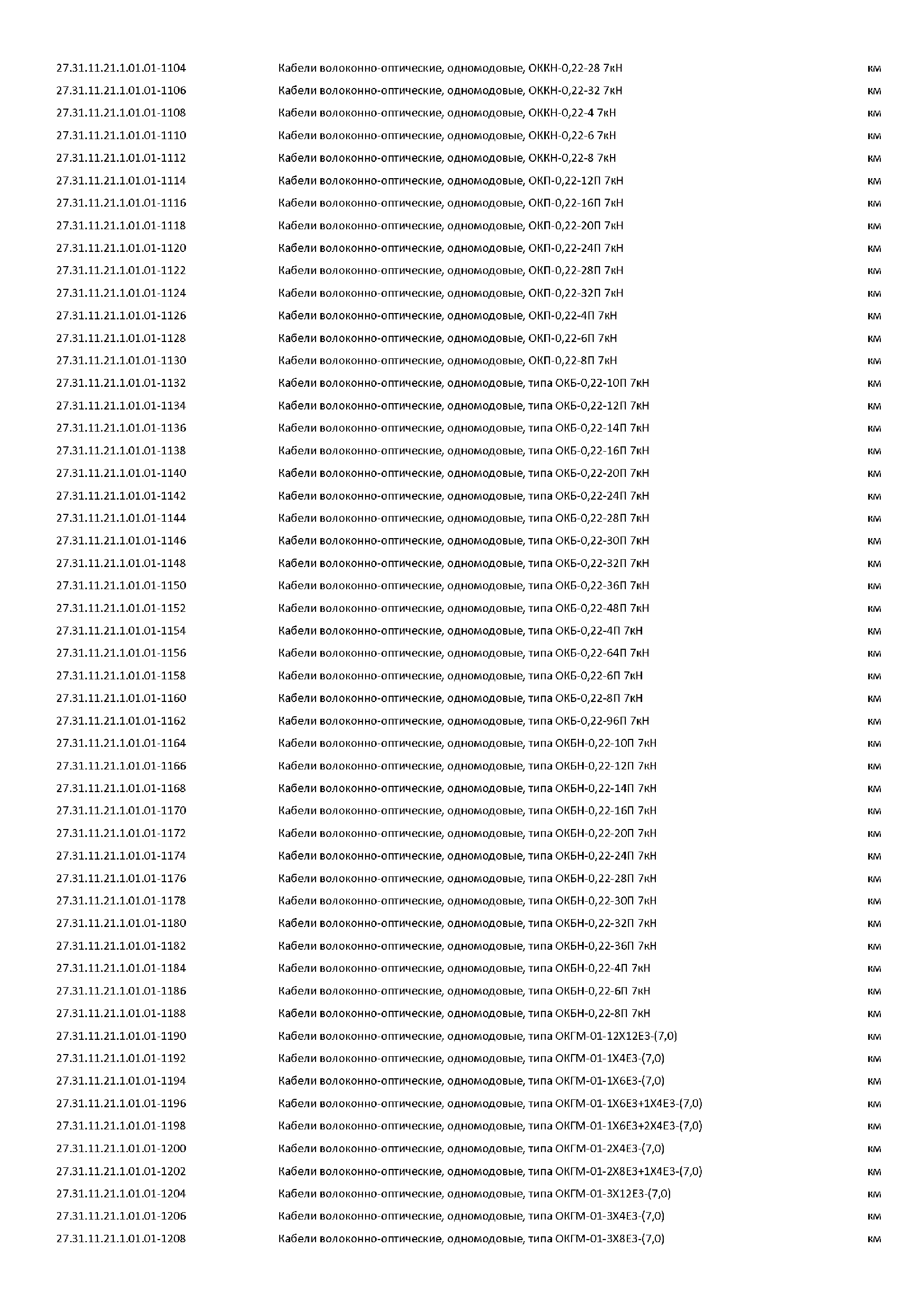 | | | |
|---|---|---|
| 27.31.11.21.1.01.01-1104 | Кабели волоконно-оптические, одномодовые, ОККН-0,22-28 7кН | км |
| 27.31.11.21.1.01.01-1106 | Кабели волоконно-оптические, одномодовые, ОККН-0,22-32 7кН | км |
| 27.31.11.21.1.01.01-1108 | Кабели волоконно-оптические, одномодовые, ОККН-0,22-4 7кН | км |
| 27.31.11.21.1.01.01-1110 | Кабели волоконно-оптические, одномодовые, ОККН-0,22-6 7кН | км |
| 27.31.11.21.1.01.01-1112 | Кабели волоконно-оптические, одномодовые, ОККН-0,22-8 7кН | км |
| 27.31.11.21.1.01.01-1114 | Кабели волоконно-оптические, одномодовые, ОКП-0,22-12П 7кН | км |
| 27.31.11.21.1.01.01-1116 | Кабели волоконно-оптические, одномодовые, ОКП-0,22-16П 7кН | км |
| 27.31.11.21.1.01.01-1118 | Кабели волоконно-оптические, одномодовые, ОКП-0,22-20П 7кН | км |
| 27.31.11.21.1.01.01-1120 | Кабели волоконно-оптические, одномодовые, ОКП-0,22-24П 7кН | км |
| 27.31.11.21.1.01.01-1122 | Кабели волоконно-оптические, одномодовые, ОКП-0,22-28П 7кН | км |
| 27.31.11.21.1.01.01-1124 | Кабели волоконно-оптические, одномодовые, ОКП-0,22-32П 7кН | км |
| 27.31.11.21.1.01.01-1126 | Кабели волоконно-оптические, одномодовые, ОКП-0,22-4П 7кН | км |
| 27.31.11.21.1.01.01-1128 | Кабели волоконно-оптические, одномодовые, ОКП-0,22-6П 7кН | км |
| 27.31.11.21.1.01.01-1130 | Кабели волоконно-оптические, одномодовые, ОКП-0,22-8П 7кН | км |
| 27.31.11.21.1.01.01-1132 | Кабели волоконно-оптические, одномодовые, типа ОКБ-0,22-10П 7кН | км |
| 27.31.11.21.1.01.01-1134 | Кабели волоконно-оптические, одномодовые, типа ОКБ-0,22-12П 7кН | км |
| 27.31.11.21.1.01.01-1136 | Кабели волоконно-оптические, одномодовые, типа ОКБ-0,22-14П 7кН | км |
| 27.31.11.21.1.01.01-1138 | Кабели волоконно-оптические, одномодовые, типа ОКБ-0,22-16П 7кН | км |
| 27.31.11.21.1.01.01-1140 | Кабели волоконно-оптические, одномодовые, типа ОКБ-0,22-20П 7кН | км |
| 27.31.11.21.1.01.01-1142 | Кабели волоконно-оптические, одномодовые, типа ОКБ-0,22-24П 7кН | км |
| 27.31.11.21.1.01.01-1144 | Кабели волоконно-оптические, одномодовые, типа ОКБ-0,22-28П 7кН | км |
| 27.31.11.21.1.01.01-1146 | Кабели волоконно-оптические, одномодовые, типа ОКБ-0,22-30П 7кН | км |
| 27.31.11.21.1.01.01-1148 | Кабели волоконно-оптические, одномодовые, типа ОКБ-0,22-32П 7кН | км |
| 27.31.11.21.1.01.01-1150 | Кабели волоконно-оптические, одномодовые, типа ОКБ-0,22-36П 7кН | км |
| 27.31.11.21.1.01.01-1152 | Кабели волоконно-оптические, одномодовые, типа ОКБ-0,22-48П 7кН | км |
| 27.31.11.21.1.01.01-1154 | Кабели волоконно-оптические, одномодовые, типа ОКБ-0,22-4П 7кН | км |
| 27.31.11.21.1.01.01-1156 | Кабели волоконно-оптические, одномодовые, типа ОКБ-0,22-64П 7кН | км |
| 27.31.11.21.1.01.01-1158 | Кабели волоконно-оптические, одномодовые, типа ОКБ-0,22-6П 7кН | км |
| 27.31.11.21.1.01.01-1160 | Кабели волоконно-оптические, одномодовые, типа ОКБ-0,22-8П 7кН | км |
| 27.31.11.21.1.01.01-1162 | Кабели волоконно-оптические, одномодовые, типа ОКБ-0,22-96П 7кН | км |
| 27.31.11.21.1.01.01-1164 | Кабели волоконно-оптические, одномодовые, типа ОКБН-0,22-10П 7кН | км |
| 27.31.11.21.1.01.01-1166 | Кабели волоконно-оптические, одномодовые, типа ОКБН-0,22-12П 7кН | км |
| 27.31.11.21.1.01.01-1168 | Кабели волоконно-оптические, одномодовые, типа ОКБН-0,22-14П 7кН | км |
| 27.31.11.21.1.01.01-1170 | Кабели волоконно-оптические, одномодовые, типа ОКБН-0,22-16П 7кН | км |
| 27.31.11.21.1.01.01-1172 | Кабели волоконно-оптические, одномодовые, типа ОКБН-0,22-20П 7кН | км |
| 27.31.11.21.1.01.01-1174 | Кабели волоконно-оптические, одномодовые, типа ОКБН-0,22-24П 7кН | км |
| 27.31.11.21.1.01.01-1176 | Кабели волоконно-оптические, одномодовые, типа ОКБН-0,22-28П 7кН | км |
| 27.31.11.21.1.01.01-1178 | Кабели волоконно-оптические, одномодовые, типа ОКБН-0,22-30П 7кН | км |
| 27.31.11.21.1.01.01-1180 | Кабели волоконно-оптические, одномодовые, типа ОКБН-0,22-32П 7кН | км |
| 27.31.11.21.1.01.01-1182 | Кабели волоконно-оптические, одномодовые, типа ОКБН-0,22-36П 7кН | км |
| 27.31.11.21.1.01.01-1184 | Кабели волоконно-оптические, одномодовые, типа ОКБН-0,22-4П 7кН | км |
| 27.31.11.21.1.01.01-1186 | Кабели волоконно-оптические, одномодовые, типа ОКБН-0,22-6П 7кН | км |
| 27.31.11.21.1.01.01-1188 | Кабели волоконно-оптические, одномодовые, типа ОКБН-0,22-8П 7кН | км |
| 27.31.11.21.1.01.01-1190 | Кабели волоконно-оптические, одномодовые, типа ОКГМ-01-12Х12Е3-(7,0) | км |
| 27.31.11.21.1.01.01-1192 | Кабели волоконно-оптические, одномодовые, типа ОКГМ-01-1Х4Е3-(7,0) | км |
| 27.31.11.21.1.01.01-1194 | Кабели волоконно-оптические, одномодовые, типа ОКГМ-01-1Х6Е3-(7,0) | км |
| 27.31.11.21.1.01.01-1196 | Кабели волоконно-оптические, одномодовые, типа ОКГМ-01-1Х6Е3+1Х4Е3-(7,0) | км |
| 27.31.11.21.1.01.01-1198 | Кабели волоконно-оптические, одномодовые, типа ОКГМ-01-1Х6Е3+2Х4Е3-(7,0) | км |
| 27.31.11.21.1.01.01-1200 | Кабели волоконно-оптические, одномодовые, типа ОКГМ-01-2Х4Е3-(7,0) | км |
| 27.31.11.21.1.01.01-1202 | Кабели волоконно-оптические, одномодовые, типа ОКГМ-01-2Х8Е3+1Х4Е3-(7,0) | км |
| 27.31.11.21.1.01.01-1204 | Кабели волоконно-оптические, одномодовые, типа ОКГМ-01-3Х12Е3-(7,0) | км |
| 27.31.11.21.1.01.01-1206 | Кабели волоконно-оптические, одномодовые, типа ОКГМ-01-3Х4Е3-(7,0) | км |
| 27.31.11.21.1.01.01-1208 | Кабели волоконно-оптические, одномодовые, типа ОКГМ-01-3Х8Е3-(7,0) | км |